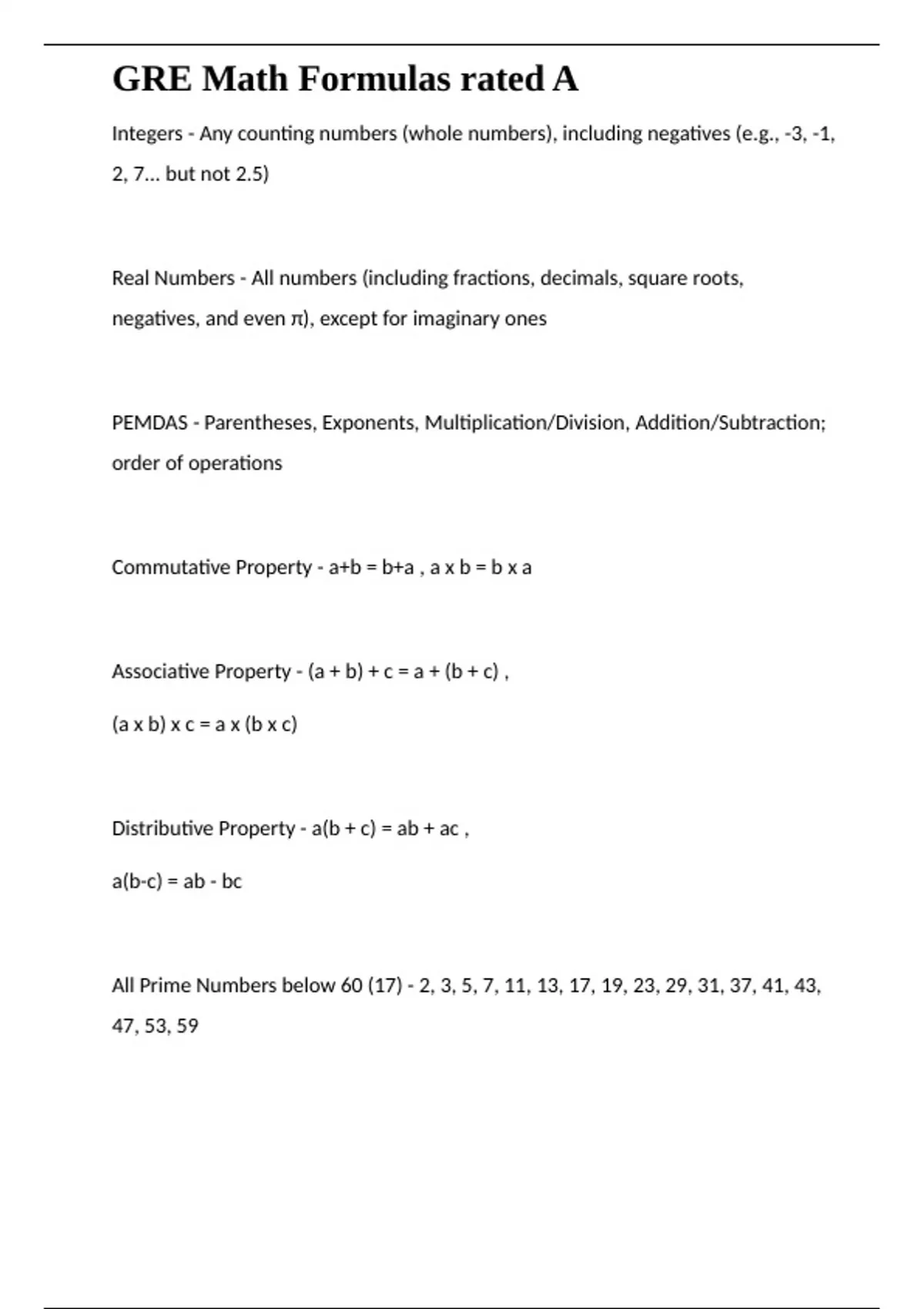 GRE Math Formulas rated A

Integers - Any counting numbers (whole numbers), including negatives (e.g., -3, -1, 2, 7... but not 2.5)

Real Numbers - All numbers (including fractions, decimals, square roots, negatives, and even π), except for imaginary ones

PEMDAS - Parentheses, Exponents, Multiplication/Division, Addition/Subtraction; order of operations

Commutative Property - a+b = b+a , a x b = b x a

Associative Property - (a + b) + c = a + (b + c) ,

(a x b) x c = a x (b x c)

Distributive Property - a(b + c) = ab + ac ,

a(b-c) = ab - bc

All Prime Numbers below 60 (17) - 2, 3, 5, 7, 11, 13, 17, 19, 23, 29, 31, 37, 41, 43, 47, 53, 59